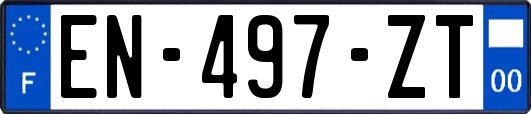 F
EN-497-ZT
00